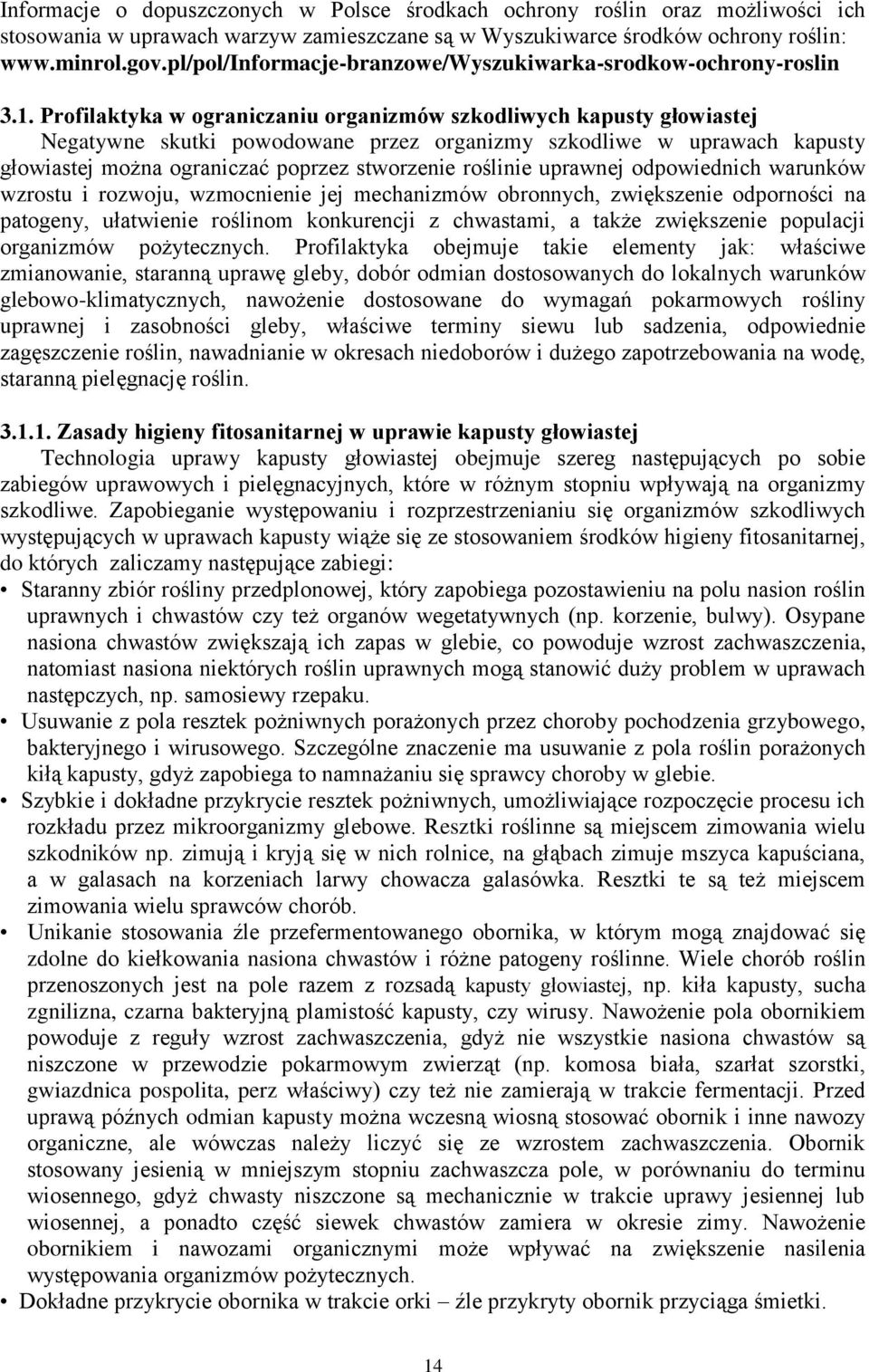 Informacje o dopuszczonych w Polsce środkach ochrony roślin oraz możliwości ich stosowania w uprawach warzyw zamieszczane są w Wyszukiwarce środków ochrony roślin: www.minrol.gov.pl/pol/Informacje-branzowe/Wyszukiwarka-srodkow-ochrony-roslin

3.1. Profilaktyka w ograniczaniu organizmów szkodliwych kapusty głowiastej

Negatywne skutki powodowane przez organizmy szkodliwe w uprawach kapusty głowiastej można ograniczać poprzez stworzenie roślinie uprawnej odpowiednich warunków wzrostu i rozwoju, wzmocnienie jej mechanizmów obronnych, zwiększenie odporności na patogeny, ułatwienie roślinom konkurencji z chwastami, a także zwiększenie populacji organizmów pożytecznych. Profilaktyka obejmuje takie elementy jak: właściwe zmianowanie, staranną uprawę gleby, dobór odmian dostosowanych do lokalnych warunków glebowo-klimatycznych, nawożenie dostosowane do wymagań pokarmowych rośliny uprawnej i zasobności gleby, właściwe terminy siewu lub sadzenia, odpowiednie zagęszczenie roślin, nawadnianie w okresach niedoborów i dużego zapotrzebowania na wodę, staranną pielęgnację roślin.

3.1.1. Zasady higieny fitosanitarnej w uprawie kapusty głowiastej

Technologia uprawy kapusty głowiastej obejmuje szereg następujących po sobie zabiegów uprawowych i pielęgnacyjnych, które w różnym stopniu wpływają na organizmy szkodliwe. Zapobieganie występowaniu i rozprzestrzenianiu się organizmów szkodliwych występujących w uprawach kapusty wiąże się ze stosowaniem środków higieny fitosanitarnej, do których zaliczamy następujące zabiegi:

• Staranny zbiór rośliny przedplonowej, który zapobiega pozostawieniu na polu nasion roślin uprawnych i chwastów czy też organów wegetatywnych (np. korzenie, bulwy). Osypane nasiona chwastów zwiększają ich zapas w glebie, co powoduje wzrost zachwaszczenia, natomiast nasiona niektórych roślin uprawnych mogą stanowić duży problem w uprawach następczych, np. samosiewy rzepaku.

• Usuwanie z pola resztek pożniwnych porażonych przez choroby pochodzenia grzybowego, bakteryjnego i wirusowego. Szczególne znaczenie ma usuwanie z pola roślin porażonych kiłą kapusty, gdyż zapobiega to namnażaniu się sprawcy choroby w glebie.

• Szybkie i dokładne przykrycie resztek pożniwnych, umożliwiające rozpoczęcie procesu ich rozkładu przez mikroorganizmy glebowe. Resztki roślinne są miejscem zimowania wielu szkodników np. zimują i kryją się w nich rolnice, na głąbach zimuje mszyca kapuściana, a w galasach na korzeniach larwy chowacza galasówka. Resztki te są też miejscem zimowania wielu sprawców chorób.

• Unikanie stosowania źle przefermentowanego obornika, w którym mogą znajdować się zdolne do kiełkowania nasiona chwastów i różne patogeny roślinne. Wiele chorób roślin przenoszonych jest na pole razem z rozsadą kapusty głowiastej, np. kiła kapusty, sucha zgnilizna, czarna bakteryjną plamistość kapusty, czy wirusy. Nawożenie pola obornikiem powoduje z reguły wzrost zachwaszczenia, gdyż nie wszystkie nasiona chwastów są niszczone w przewodzie pokarmowym zwierząt (np. komosa biała, szarłat szorstki, gwiazdnica pospolita, perz właściwy) czy też nie zamierają w trakcie fermentacji. Przed uprawą późnych odmian kapusty można wczesną wiosną stosować obornik i inne nawozy organiczne, ale wówczas należy liczyć się ze wzrostem zachwaszczenia. Obornik stosowany jesienią w mniejszym stopniu zachwaszcza pole, w porównaniu do terminu wiosennego, gdyż chwasty niszczone są mechanicznie w trakcie uprawy jesiennej lub wiosennej, a ponadto część siewek chwastów zamiera w okresie zimy. Nawożenie obornikiem i nawozami organicznymi może wpływać na zwiększenie nasilenia występowania organizmów pożytecznych.

• Dokładne przykrycie obornika w trakcie orki – źle przykryty obornik przyciąga śmietki.

14